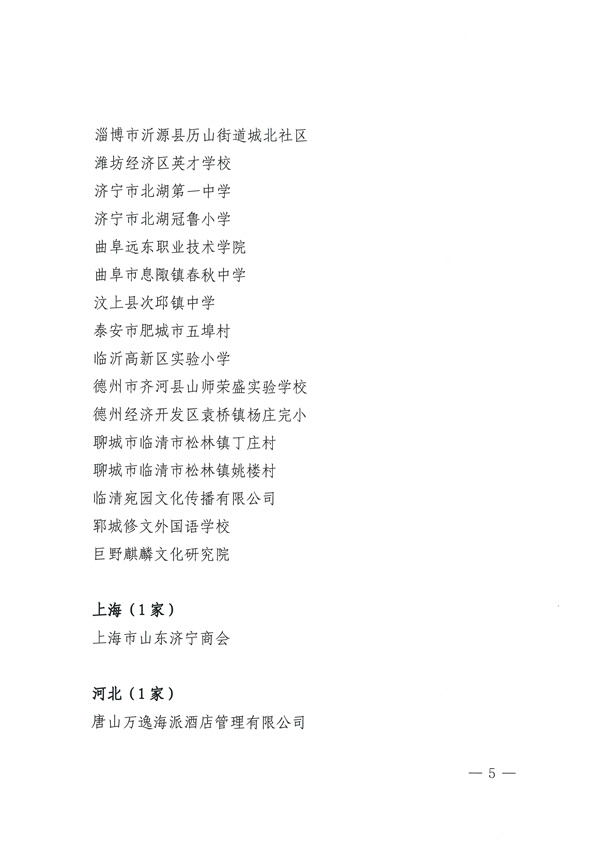 淄博市沂源县历山街道城北社区
潍坊经济区英才学校
济宁市北湖第一中学
济宁市北湖冠鲁小学
曲阜远东职业技术学院
曲阜市息陬镇春秋中学
汶上县次邱镇中学
泰安市肥城市五埠村
临沂高新区实验小学
德州市齐河县山师荣盛实验学校
德州经济开发区袁桥镇杨庄完小
聊城市临清市松林镇丁庄村
聊城市临清市松林镇姚楼村
临清宛园文化传播有限公司
郓城修文外国语学校
巨野麒麟文化研究院

上海（1家）
上海市山东济宁商会

河北（1家）
唐山万逸海派酒店管理有限公司

— 5 —